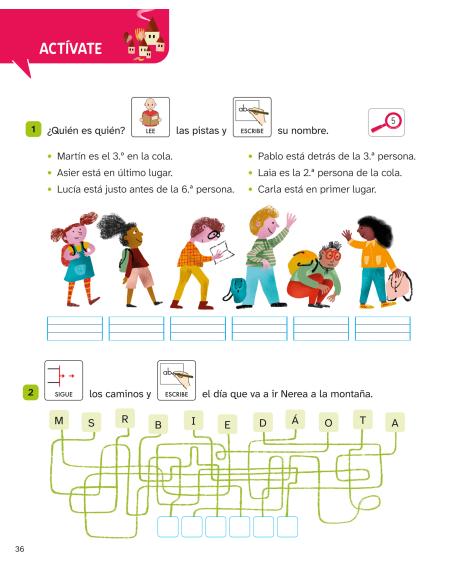 ACTÍVATE

1 ¿Quién es quién? LEE las pistas y ESCRIBE su nombre. 5

• Martín es el 3.º en la cola.
• Asier está en último lugar.
• Lucía está justo antes de la 6.ª persona.

• Pablo está detrás de la 3.ª persona.
• Laia es la 2.ª persona de la cola.
• Carla está en primer lugar.

2 SIGUE los caminos y ESCRIBE el día que va a ir Nerea a la montaña.

M S R B I E D Á O T A

36